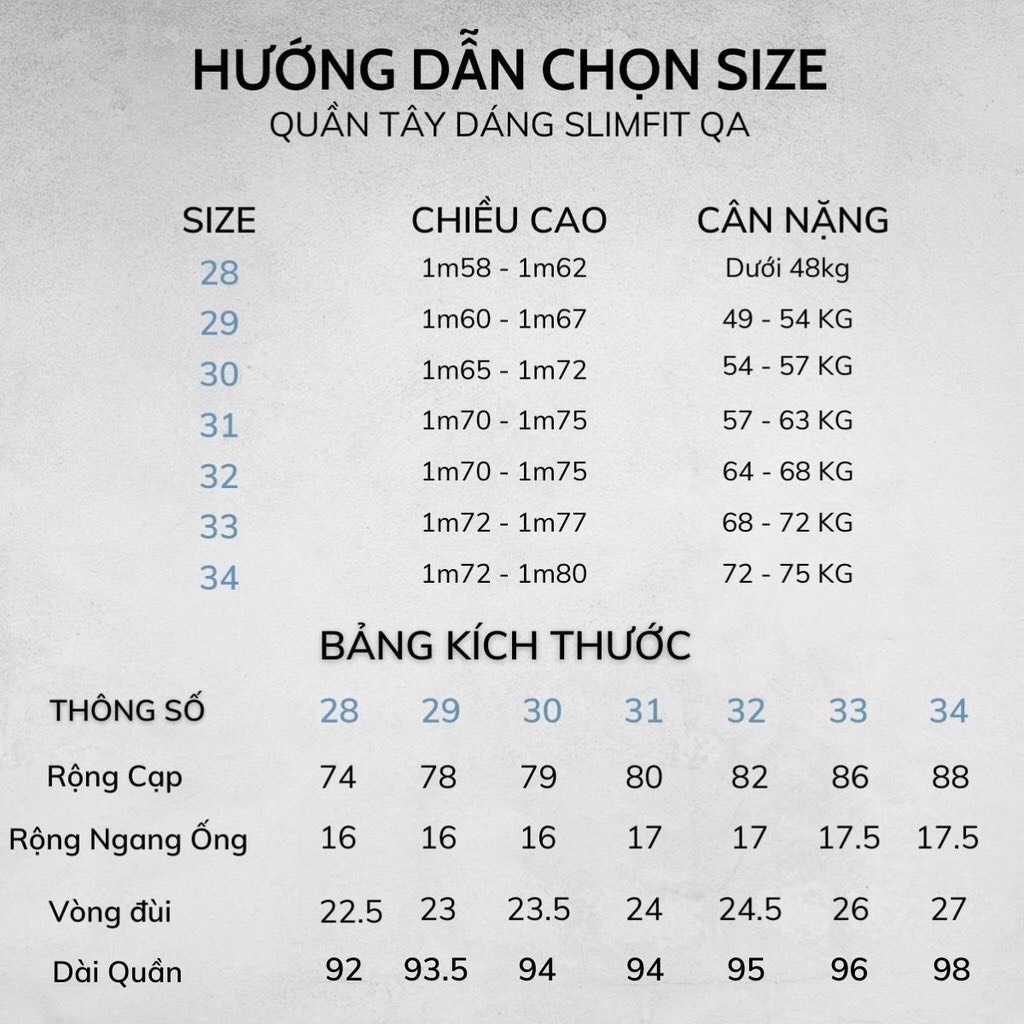 HƯỚNG DẪN CHỌN SIZE
QUẦN TÂY DÁNG SLIMFIT QA

| SIZE | CHIỀU CAO | CÂN NẶNG |
|---|---|---|
| 28 | 1m58 - 1m62 | Dưới 48kg |
| 29 | 1m60 - 1m67 | 49 - 54 KG |
| 30 | 1m65 - 1m72 | 54 - 57 KG |
| 31 | 1m70 - 1m75 | 57 - 63 KG |
| 32 | 1m70 - 1m75 | 64 - 68 KG |
| 33 | 1m72 - 1m77 | 68 - 72 KG |
| 34 | 1m72 - 1m80 | 72 - 75 KG |

BẢNG KÍCH THƯỚC

| THÔNG SỐ | 28 | 29 | 30 | 31 | 32 | 33 | 34 |
|---|---|---|---|---|---|---|---|
| Rộng Cạp | 74 | 78 | 79 | 80 | 82 | 86 | 88 |
| Rộng Ngang Ống | 16 | 16 | 16 | 17 | 17 | 17.5 | 17.5 |
| Vòng đùi | 22.5 | 23 | 23.5 | 24 | 24.5 | 26 | 27 |
| Dài Quần | 92 | 93.5 | 94 | 94 | 95 | 96 | 98 |